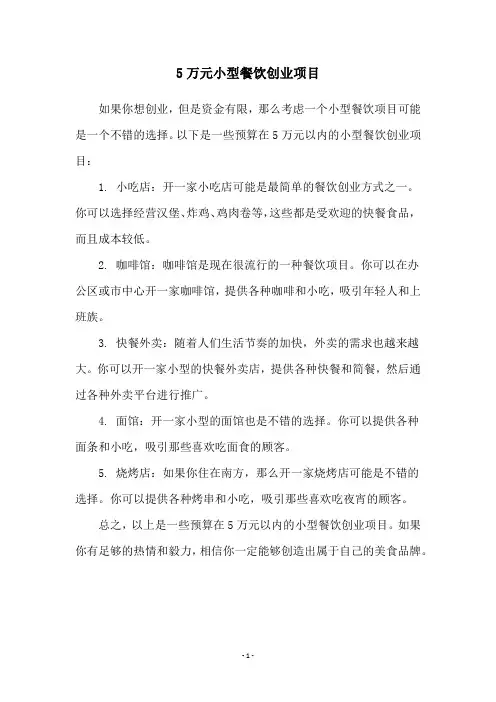 5 万元小型餐饮创业项目

如果你想创业，但是资金有限，那么考虑一个小型餐饮项目可能是一个不错的选择。以下是一些预算在 5 万元以内的小型餐饮创业项目：

1. 小吃店：开一家小吃店可能是最简单的餐饮创业方式之一。你可以选择经营汉堡、炸鸡、鸡肉卷等，这些都是受欢迎的快餐食品，而且成本较低。

2. 咖啡馆：咖啡馆是现在很流行的一种餐饮项目。你可以在办公区或市中心开一家咖啡馆，提供各种咖啡和小吃，吸引年轻人和上班族。

3. 快餐外卖：随着人们生活节奏的加快，外卖的需求也越来越大。你可以开一家小型的快餐外卖店，提供各种快餐和简餐，然后通过各种外卖平台进行推广。

4. 面馆：开一家小型的面馆也是不错的选择。你可以提供各种面条和小吃，吸引那些喜欢吃面食的顾客。

5. 烧烤店：如果你住在南方，那么开一家烧烤店可能是不错的选择。你可以提供各种烤串和小吃，吸引那些喜欢吃夜宵的顾客。

总之，以上是一些预算在 5 万元以内的小型餐饮创业项目。如果你有足够的热情和毅力，相信你一定能够创造出属于自己的美食品牌。

- 1 -